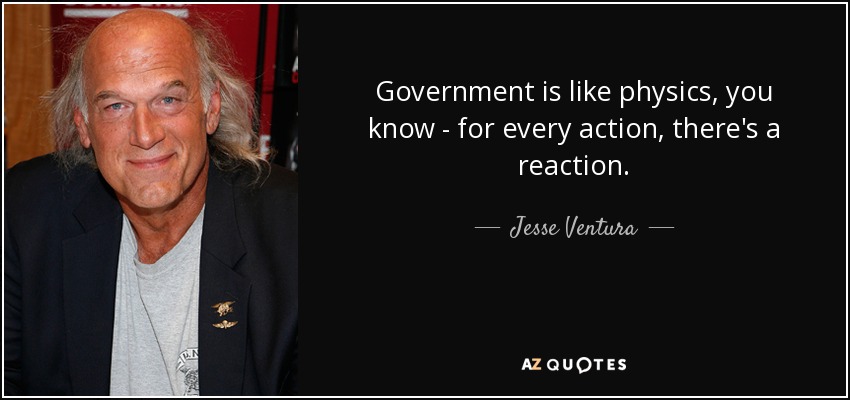 Government is like physics, you know - for every action, there's a reaction.

— Jesse Ventura —

AZ QUOTES